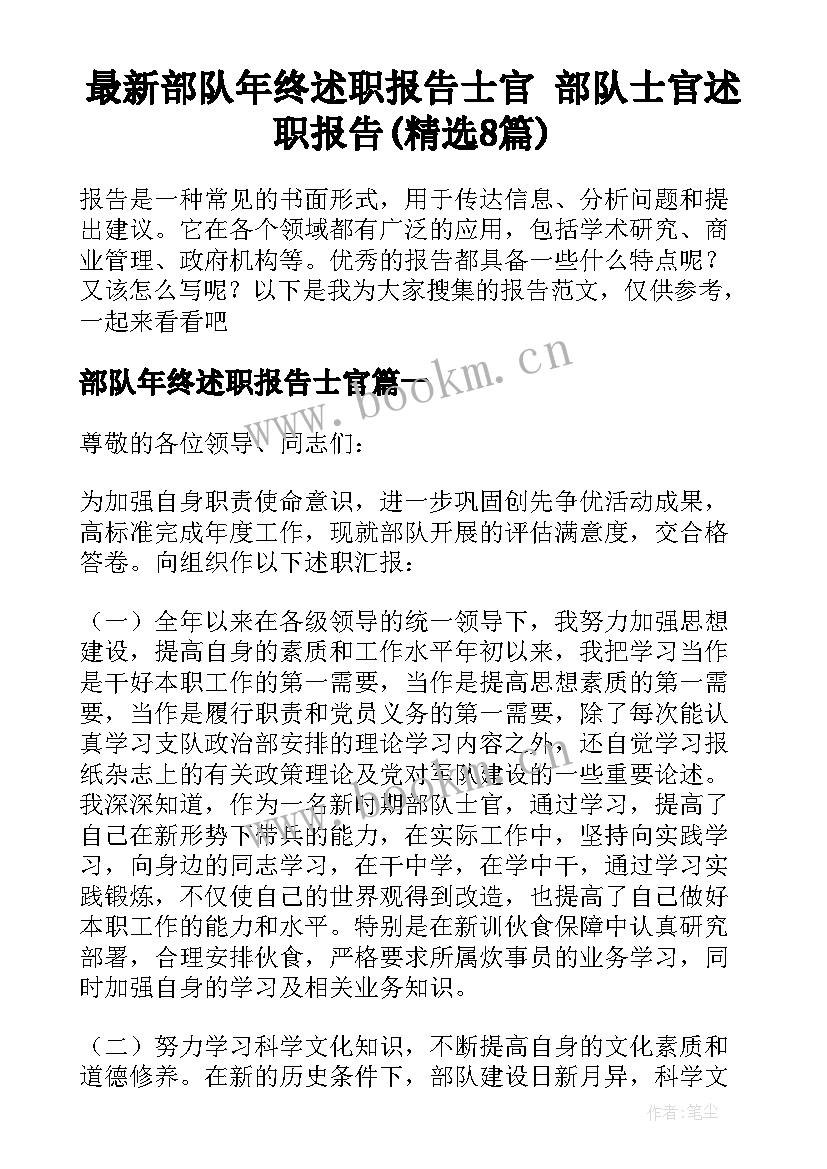 最新部队年终述职报告士官 部队士官述职报告(精选8篇)

报告是一种常见的书面形式，用于传达信息、分析问题和提出建议。它在各个领域都有广泛的应用，包括学术研究、商业管理、政府机构等。优秀的报告都具备一些什么特点呢？又该怎么写呢？以下是我为大家搜集的报告范文，仅供参考，一起来看看吧

部队年终述职报告士官篇一

www.bookm.cn

尊敬的各位领导、同志们：

为加强自身职责使命意识，进一步巩固创先争优活动成果，高标准完成年度工作，现就部队开展的评估满意度，交合格答卷。向组织作以下述职汇报：

（一）全年以来在各级领导的统一领导下，我努力加强思想建设，提高自身的素质和工作水平年初以来，我把学习当作是干好本职工作的第一需要，当作是提高思想素质的第一需要，当作是履行职责和党员义务的第一需要，除了每次能认真学习支队政治部安排的理论学习内容之外，还自觉学习报纸杂志上的有关政策理论及党对军队建设的一些重要论述。我深深知道，作为一名新时期部队士官，通过学习，提高了自己在新形势下带兵的能力，在实际工作中，坚持向实践学习，向身边的同志学习，在干中学，在学中干，通过学习实践锻炼，不仅使自己的世界观得到改造，也提高了自己做好本职工作的能力和水平。特别是在新训伙食保障中认真研究部署，合理安排伙食，严格要求所属炊事员的业务学习，同时加强自身的学习及相关业务知识。

（二）努力学习科学文化知识，不断提高自身的文化素质和道德修养。在新的历史条件下，部队建设日新月异，科学文

作者：笔尘